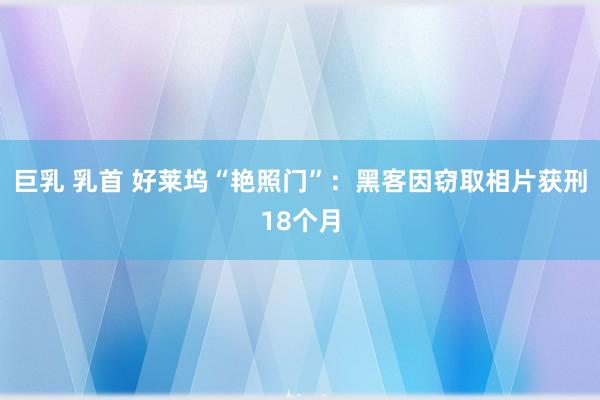 巨乳 乳首 好莱坞“艳照门”：黑客因窃取相片获刑18个月